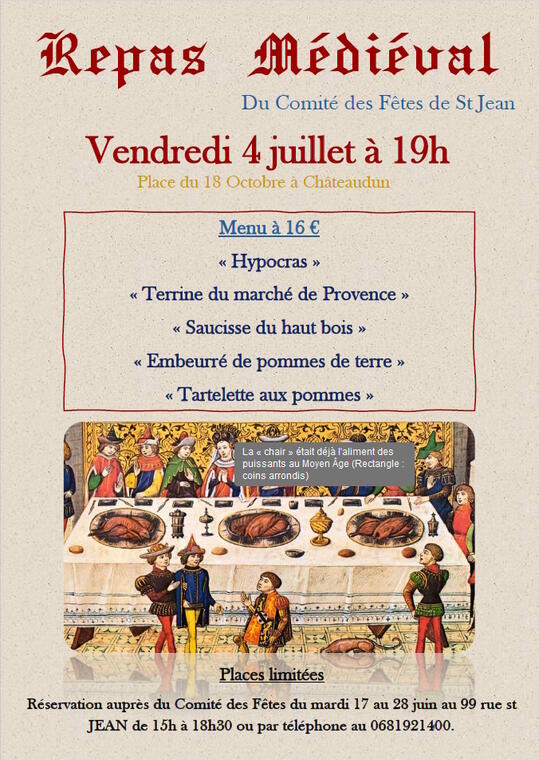 Repas Médiéval

Du Comité des Fêtes de St Jean

Vendredi 4 juillet à 19h

Place du 18 Octobre à Châteaudun

Menu à 16 €

« Hypocras »

« Terrine du marché de Provence »

« Saucisse du haut bois »

« Embeurré de pommes de terre »

« Tartelette aux pommes »

La « chair » était déjà l'aliment des puissants au Moyen Âge (Rectangle : coins arrondis)

Places limitées

Réservation auprès du Comité des Fêtes du mardi 17 au 28 juin au 99 rue st JEAN de 15h à 18h30 ou par téléphone au 0681921400.